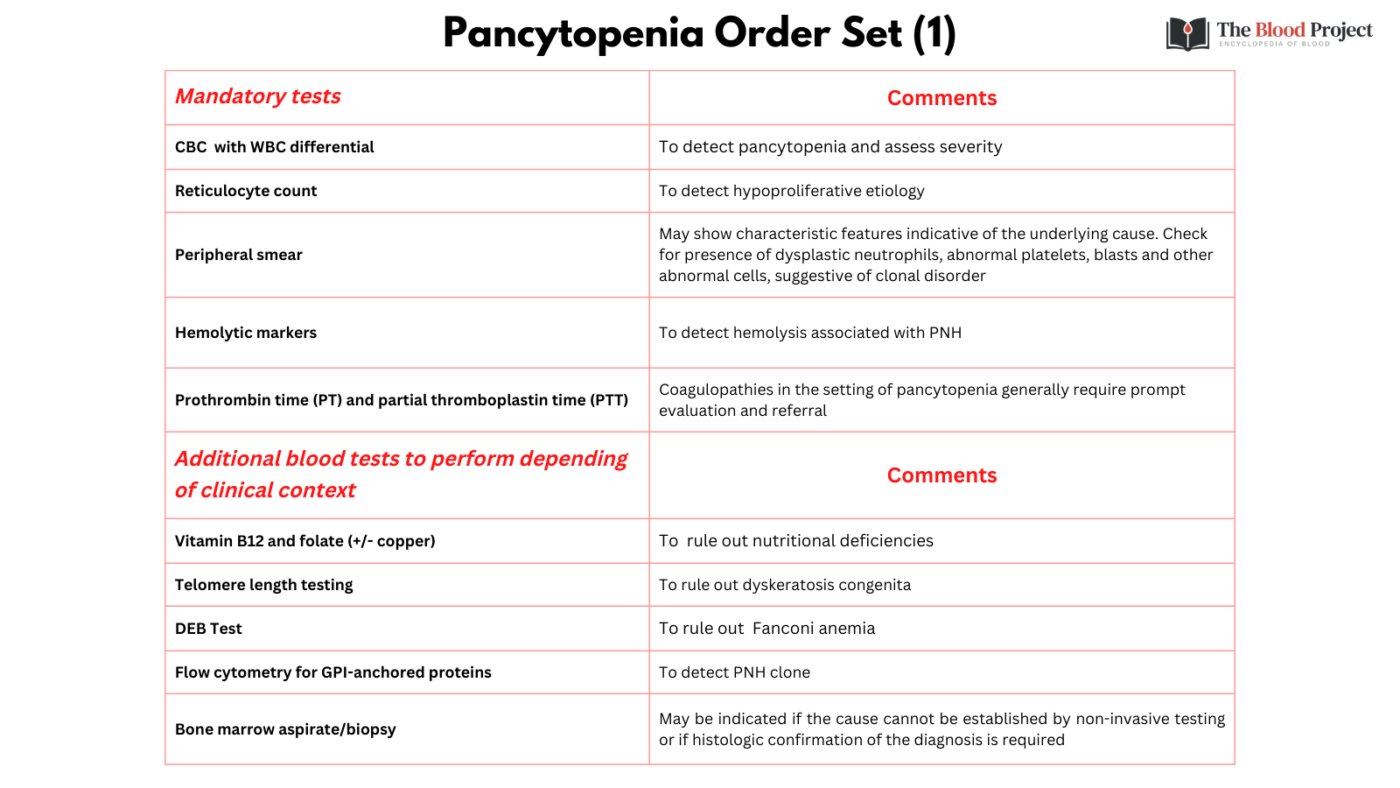 Pancytopenia Order Set (1)

The Blood Project
ENCYCLOPEDIA OF BLOOD

| Mandatory tests | Comments |
|---|---|
| CBC with WBC differential | To detect pancytopenia and assess severity |
| Reticulocyte count | To detect hypoproliferative etiology |
| Peripheral smear | May show characteristic features indicative of the underlying cause. Check for presence of dysplastic neutrophils, abnormal platelets, blasts and other abnormal cells, suggestive of clonal disorder |
| Hemolytic markers | To detect hemolysis associated with PNH |
| Prothrombin time (PT) and partial thromboplastin time (PTT) | Coagulopathies in the setting of pancytopenia generally require prompt evaluation and referral |
| Additional blood tests to perform depending of clinical context | Comments |
| Vitamin B12 and folate (+/- copper) | To rule out nutritional deficiencies |
| Telomere length testing | To rule out dyskeratosis congenita |
| DEB Test | To rule out Fanconi anemia |
| Flow cytometry for GPI-anchored proteins | To detect PNH clone |
| Bone marrow aspirate/biopsy | May be indicated if the cause cannot be established by non-invasive testing or if histologic confirmation of the diagnosis is required |